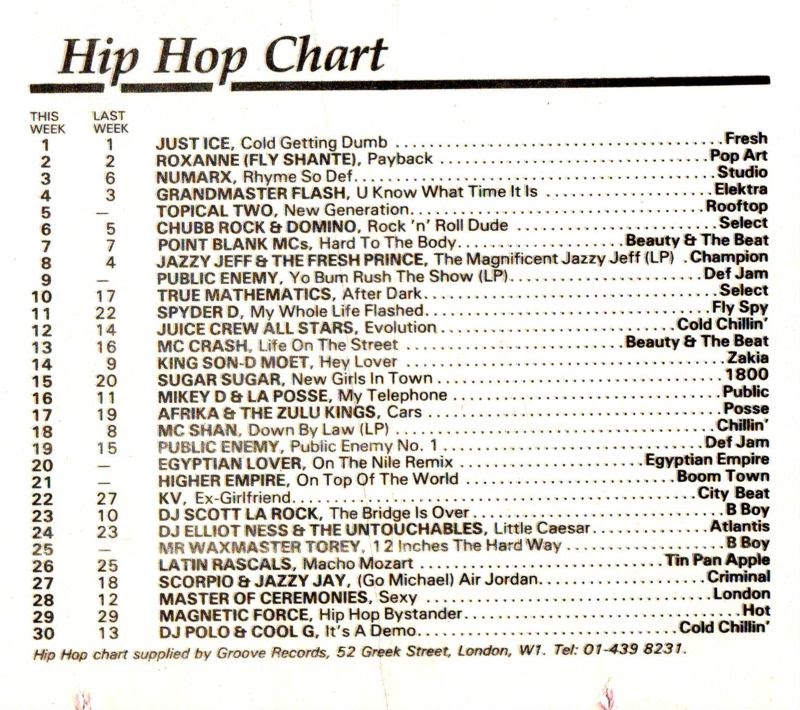 Hip Hop Chart

| THIS WEEK | LAST WEEK | | |
|---|---|---|---|
| 1 | 1 | JUST ICE, Cold Getting Dumb | Fresh |
| 2 | 2 | ROXANNE (FLY SHANTE), Payback | Pop Art |
| 3 | 6 | NUMARX, Rhyme So Def | Studio |
| 4 | 3 | GRANDMASTER FLASH, U Know What Time It Is | Elektra |
| 5 | — | TOPICAL TWO, New Generation | Rooftop |
| 6 | 5 | CHUBB ROCK & DOMINO, Rock 'n' Roll Dude | Select |
| 7 | 7 | POINT BLANK MCs, Hard To The Body | Beauty & The Beat |
| 8 | 4 | JAZZY JEFF & THE FRESH PRINCE, The Magnificent Jazzy Jeff (LP) | Champion |
| 9 | — | PUBLIC ENEMY, Yo Bum Rush The Show (LP) | Def Jam |
| 10 | 17 | TRUE MATHEMATICS, After Dark | Select |
| 11 | 22 | SPYDER D, My Whole Life Flashed | Fly Spy |
| 12 | 14 | JUICE CREW ALL STARS, Evolution | Cold Chillin' |
| 13 | 16 | MC CRASH, Life On The Street | Beauty & The Beat |
| 14 | 9 | KING SON-D MOET, Hey Lover | Zakia |
| 15 | 20 | SUGAR SUGAR, New Girls In Town | 1800 |
| 16 | 11 | MIKEY D & LA POSSE, My Telephone | Public |
| 17 | 19 | AFRIKA & THE ZULU KINGS, Cars | Posse |
| 18 | 8 | MC SHAN, Down By Law (LP) | Chillin' |
| 19 | 15 | PUBLIC ENEMY, Public Enemy No. 1 | Def Jam |
| 20 | — | EGYPTIAN LOVER, On The Nile Remix | Egyptian Empire |
| 21 | — | HIGHER EMPIRE, On Top Of The World | Boom Town |
| 22 | 27 | KV, Ex-Girlfriend | City Beat |
| 23 | 10 | DJ SCOTT LA ROCK, The Bridge Is Over | B Boy |
| 24 | 23 | DJ ELLIOT NESS & THE UNTOUCHABLES, Little Caesar | Atlantis |
| 25 | — | MR WAXMASTER TOREY, 12 Inches The Hard Way | B Boy |
| 26 | 25 | LATIN RASCALS, Macho Mozart | Tin Pan Apple |
| 27 | 18 | SCORPIO & JAZZY JAY, (Go Michael) Air Jordan | Criminal |
| 28 | 12 | MASTER OF CEREMONIES, Sexy | London |
| 29 | 29 | MAGNETIC FORCE, Hip Hop Bystander | Hot |
| 30 | 13 | DJ POLO & COOL G, It's A Demo | Cold Chillin' |

Hip Hop chart supplied by Groove Records, 52 Greek Street, London, W1. Tel: 01-439 8231.